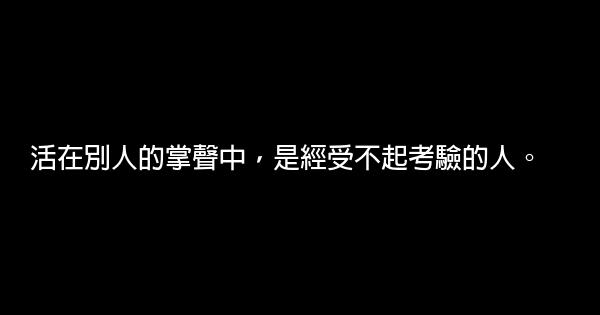 活在別人的掌聲中，是經受不起考驗的人。